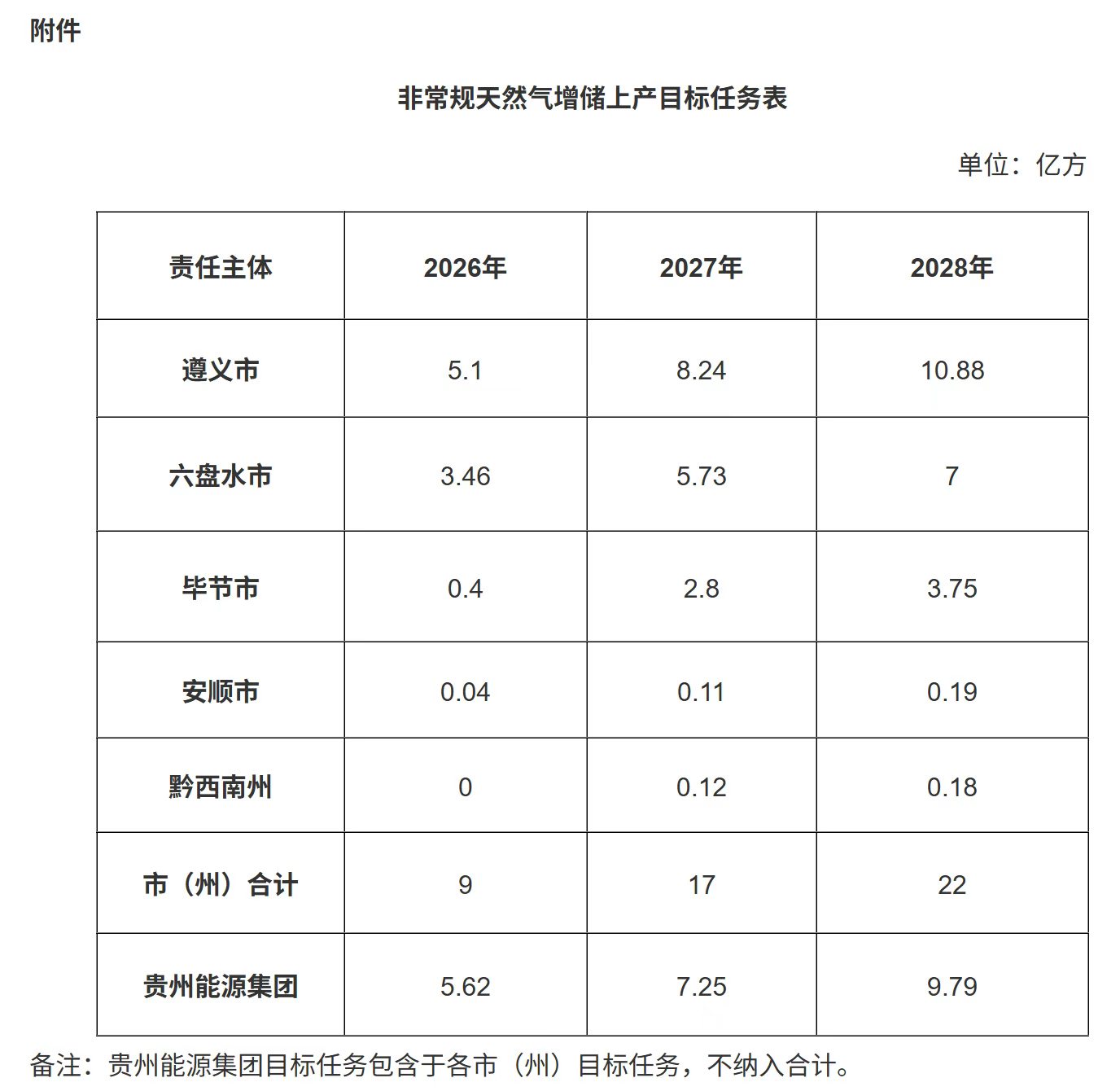 附件

非常规天然气增储上产目标任务表

单位：亿方

| 责任主体 | 2026年 | 2027年 | 2028年 |
|---|---|---|---|
| 遵义市 | 5.1 | 8.24 | 10.88 |
| 六盘水市 | 3.46 | 5.73 | 7 |
| 毕节市 | 0.4 | 2.8 | 3.75 |
| 安顺市 | 0.04 | 0.11 | 0.19 |
| 黔西南州 | 0 | 0.12 | 0.18 |
| 市（州）合计 | 9 | 17 | 22 |
| 贵州能源集团 | 5.62 | 7.25 | 9.79 |

备注：贵州能源集团目标任务包含于各市（州）目标任务，不纳入合计。